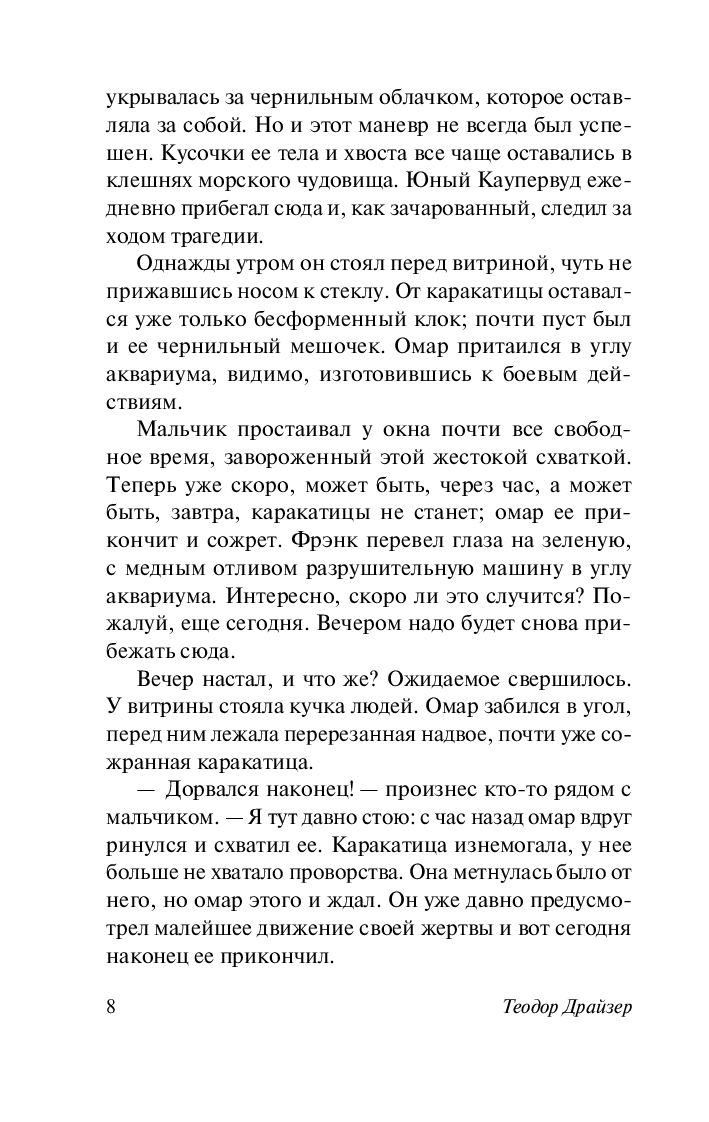 укрывалась за чернильным облачком, которое оставляла за собой. Но и этот маневр не всегда был успешен. Кусочки ее тела и хвоста все чаще оставались в клешнях морского чудовища. Юный Каупервуд ежедневно прибегал сюда и, как зачарованный, следил за ходом трагедии.

Однажды утром он стоял перед витриной, чуть не прижавшись носом к стеклу. От каракатицы оставался уже только бесформенный клок; почти пуст был и ее чернильный мешочек. Омар притаился в углу аквариума, видимо, изготовившись к боевым действиям.

Мальчик простаивал у окна почти все свободное время, завороженный этой жестокой схваткой. Теперь уже скоро, может быть, через час, а может быть, завтра, каракатицы не станет; омар ее прикончит и сожрет. Фрэнк перевел глаза на зеленую, с медным отливом разрушительную машину в углу аквариума. Интересно, скоро ли это случится? Пожалуй, еще сегодня. Вечером надо будет снова прибежать сюда.

Вечер настал, и что же? Ожидаемое свершилось. У витрины стояла кучка людей. Омар забился в угол, перед ним лежала перерезанная надвое, почти уже сожранная каракатица.

— Дорвался наконец! — произнес кто-то рядом с мальчиком. — Я тут давно стою: с час назад омар вдруг ринулся и схватил ее. Каракатица изнемогала, у нее больше не хватало проворства. Она метнулась было от него, но омар этого и ждал. Он уже давно предусмотрел малейшее движение своей жертвы и вот сегодня наконец ее прикончил.

8 Теодор Драйзер